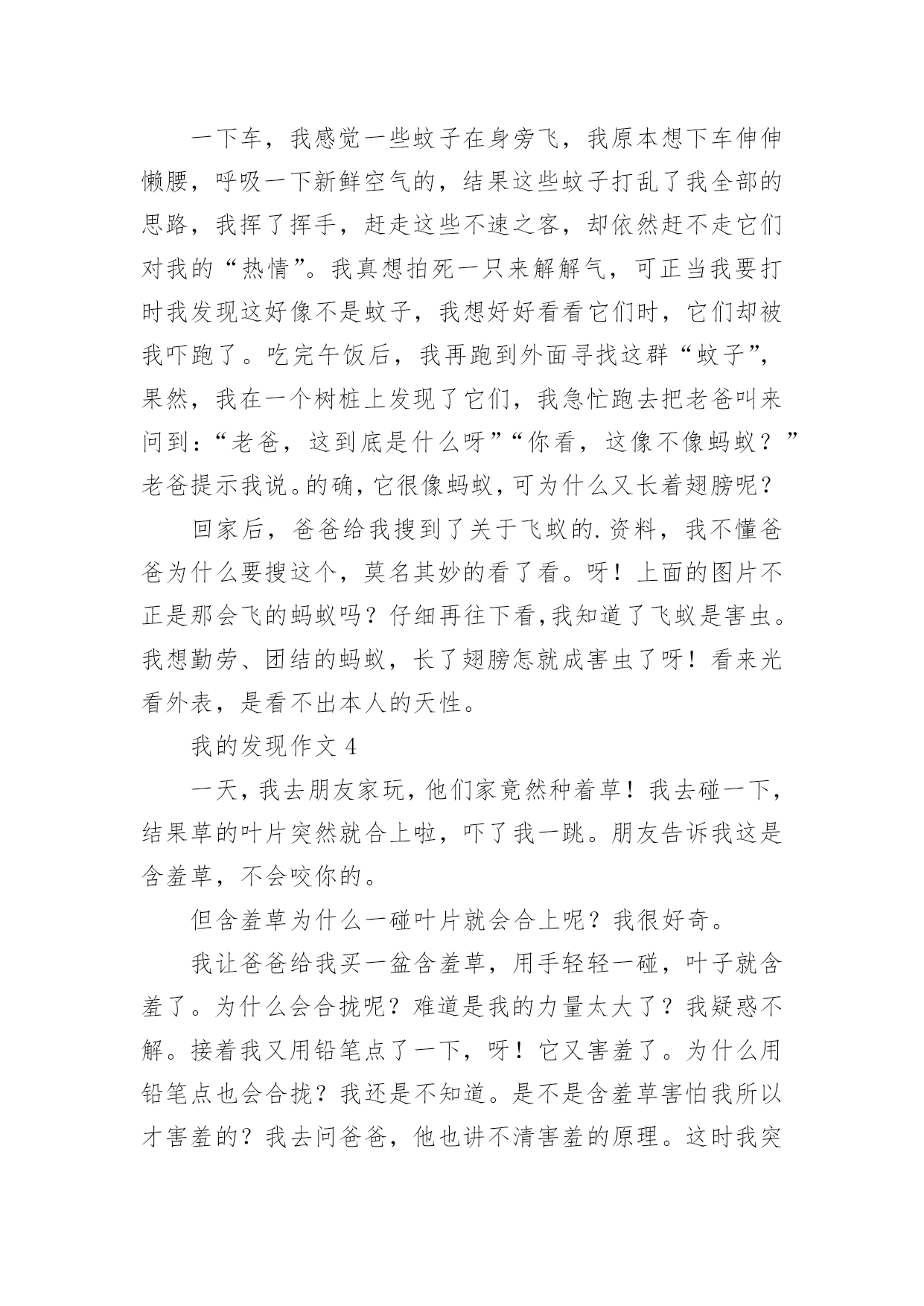 一下车，我感觉一些蚊子在身旁飞，我原本想下车伸伸懒腰，呼吸一下新鲜空气的，结果这些蚊子打乱了我全部的思路，我挥了挥手，赶走这些不速之客，却依然赶不走它们对我的“热情”。我真想拍死一只来解解气，可正当我要打时我发现这好像不是蚊子，我想好好看看它们时，它们却被我吓跑了。吃完午饭后，我再跑到外面寻找这群“蚊子”，果然，我在一个树桩上发现了它们，我急忙跑去把老爸叫来问到：“老爸，这到底是什么呀”“你看，这像不像蚂蚁？”老爸提示我说。的确，它很像蚂蚁，可为什么又长着翅膀呢？

回家后，爸爸给我搜到了关于飞蚁的.资料，我不懂爸爸为什么要搜这个，莫名其妙的看了看。呀！上面的图片不正是那会飞的蚂蚁吗？仔细再往下看,我知道了飞蚁是害虫。我想勤劳、团结的蚂蚁，长了翅膀怎就成害虫了呀！看来光看外表，是看不出本人的天性。

我的发现作文 4

一天，我去朋友家玩，他们家竟然种着草！我去碰一下，结果草的叶片突然就合上啦，吓了我一跳。朋友告诉我这是含羞草，不会咬你的。

但含羞草为什么一碰叶片就会合上呢？我很好奇。

我让爸爸给我买一盆含羞草，用手轻轻一碰，叶子就含羞了。为什么会合拢呢？难道是我的力量太大了？我疑惑不解。接着我又用铅笔点了一下，呀！它又害羞了。为什么用铅笔点也会合拢？我还是不知道。是不是含羞草害怕我所以才害羞的？我去问爸爸，他也讲不清害羞的原理。这时我突